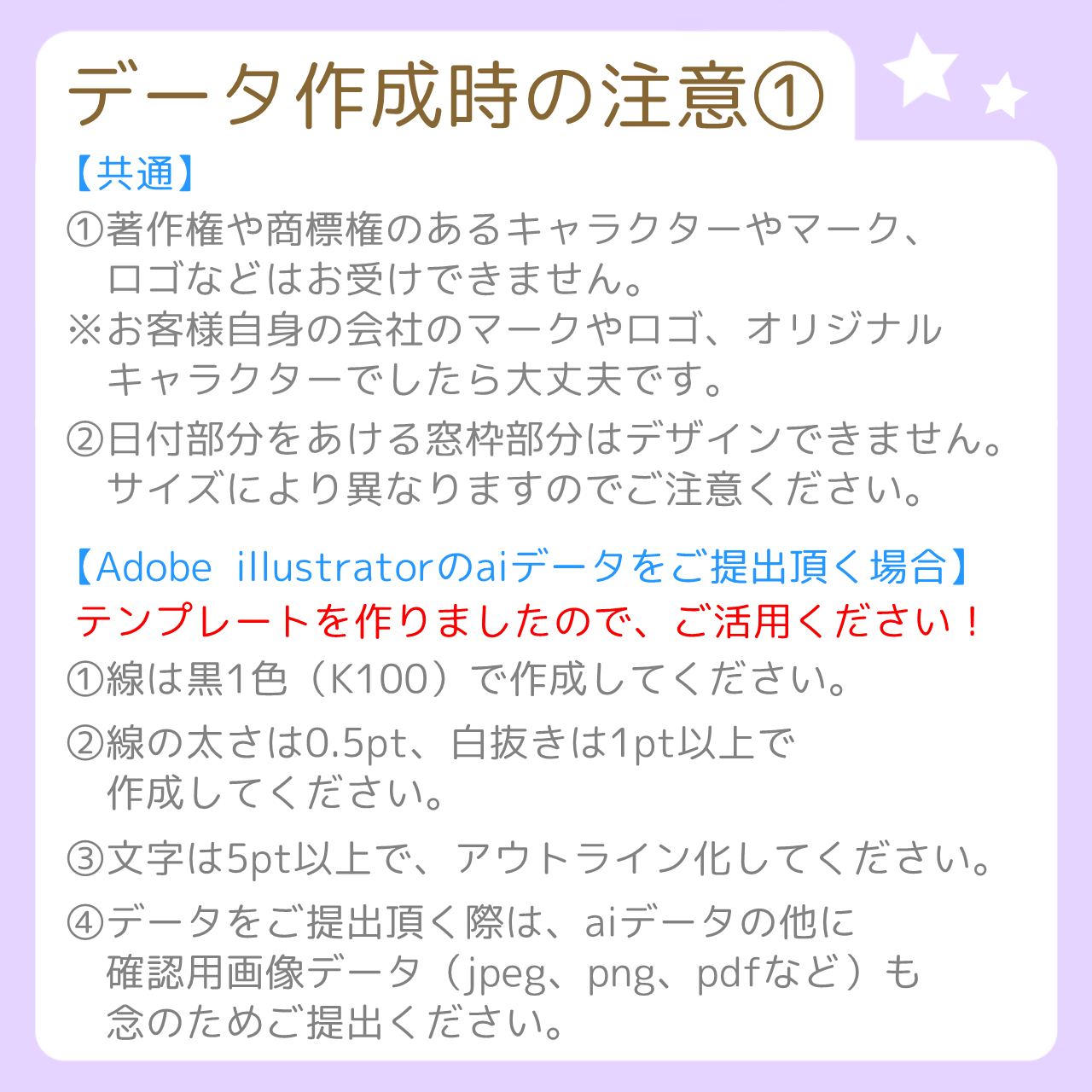 データ作成時の注意①

【共通】
①著作権や商標権のあるキャラクターやマーク、ロゴなどはお受けできません。
※お客様自身の会社のマークやロゴ、オリジナルキャラクターでしたら大丈夫です。

②日付部分をあける窓枠部分はデザインできません。サイズにより異なりますのでご注意ください。

【Adobe illustratorのaiデータをご提出頂く場合】
テンプレートを作りましたので、ご活用ください！
①線は黒1色（K100）で作成してください。

②線の太さは0.5pt、白抜きは1pt以上で作成してください。

③文字は5pt以上で、アウトライン化してください。

④データをご提出頂く際は、aiデータの他に確認用画像データ（jpeg、png、pdfなど）も念のためご提出ください。